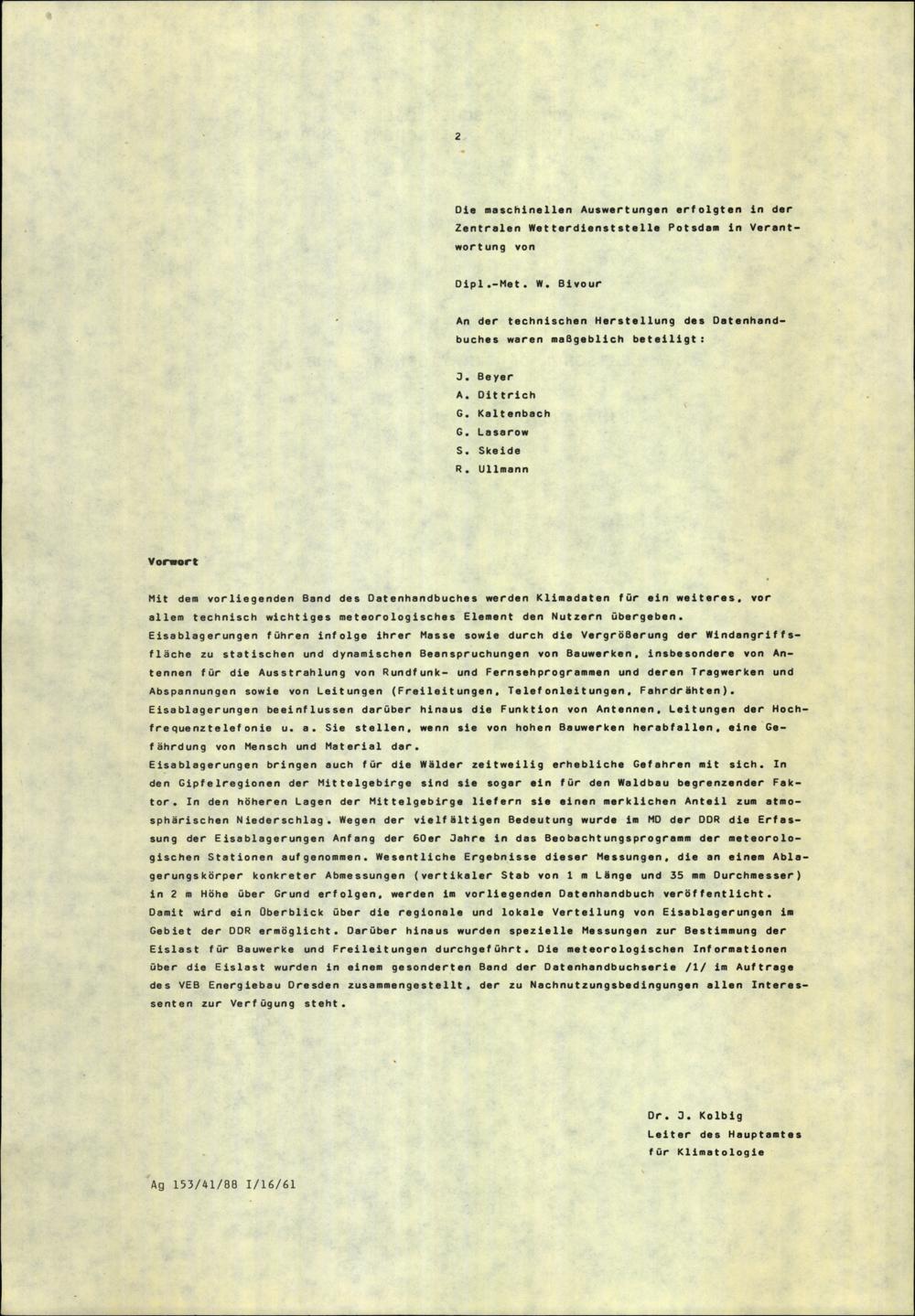 2

Die maschinellen Auswertungen erfolgten in der Zentralen Wetterdienststelle Potsdam in Verantwortung von

Dipl.-Met. W. Bivour

An der technischen Herstellung des Datenhandbuches waren maßgeblich beteiligt:

J. Beyer
A. Dittrich
G. Kaltenbach
G. Lasarow
S. Skeide
R. Ullmann

Vorwort

Mit dem vorliegenden Band des Datenhandbuches werden Klimadaten für ein weiteres, vor allem technisch wichtiges meteorologisches Element den Nutzern übergeben.
Eisablagerungen führen infolge ihrer Masse sowie durch die Vergrößerung der Windangriffsfläche zu statischen und dynamischen Beanspruchungen von Bauwerken, insbesondere von Antennen für die Ausstrahlung von Rundfunk- und Fernsehprogrammen und deren Tragwerken und Abspannungen sowie von Leitungen (Freileitungen, Telefonleitungen, Fahrdrähten).
Eisablagerungen beeinflussen darüber hinaus die Funktion von Antennen, Leitungen der Hochfrequenztelefonie u. a. Sie stellen, wenn sie von hohen Bauwerken herabfallen, eine Gefährdung von Mensch und Material dar.
Eisablagerungen bringen auch für die Wälder zeitweilig erhebliche Gefahren mit sich. In den Gipfelregionen der Mittelgebirge sind sie sogar ein für den Waldbau begrenzender Faktor. In den höheren Lagen der Mittelgebirge liefern sie einen merklichen Anteil zum atmosphärischen Niederschlag. Wegen der vielfältigen Bedeutung wurde im MD der DDR die Erfassung der Eisablagerungen Anfang der 60er Jahre in das Beobachtungsprogramm der meteorologischen Stationen aufgenommen. Wesentliche Ergebnisse dieser Messungen, die an einem Ablagerungskörper konkreter Abmessungen (vertikaler Stab von 1 m Länge und 35 mm Durchmesser) in 2 m Höhe über Grund erfolgen, werden im vorliegenden Datenhandbuch veröffentlicht.
Damit wird ein Überblick über die regionale und lokale Verteilung von Eisablagerungen im Gebiet der DDR ermöglicht. Darüber hinaus wurden spezielle Messungen zur Bestimmung der Eislast für Bauwerke und Freileitungen durchgeführt. Die meteorologischen Informationen über die Eislast wurden in einem gesonderten Band der Datenhandbuchserie /1/ im Auftrage des VEB Energiebau Dresden zusammengestellt, der zu Nachnutzungsbedingungen allen Interessenten zur Verfügung steht.

Dr. J. Kolbig
Leiter des Hauptamtes
für Klimatologie

Ag 153/41/88 I/16/61